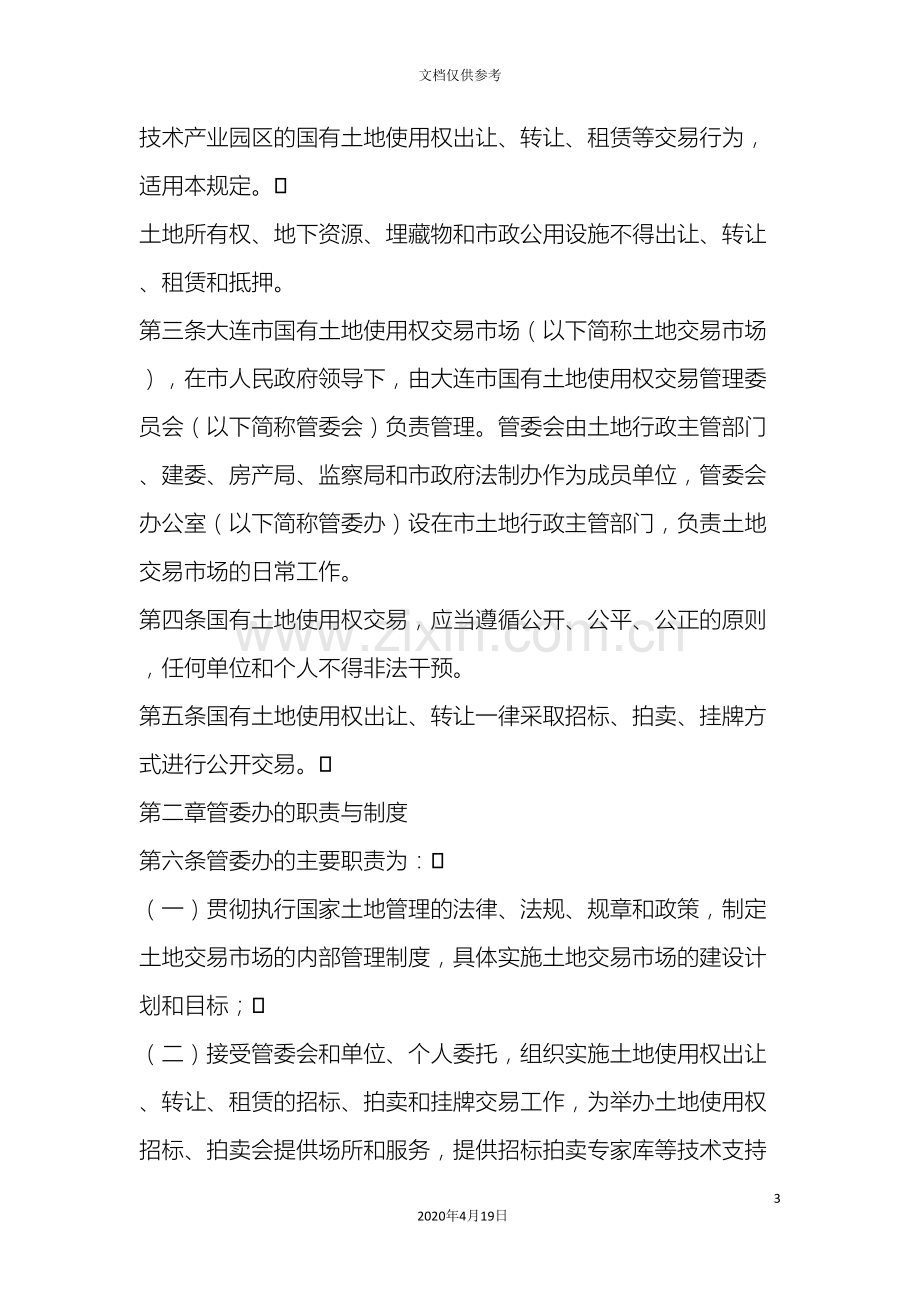 文档仅供参考

技术产业园区的国有土地使用权出让、转让、租赁等交易行为，适用本规定。

土地所有权、地下资源、埋藏物和市政公用设施不得出让、转让、租赁和抵押。

第三条大连市国有土地使用权交易市场（以下简称土地交易市场），在市人民政府领导下，由大连市国有土地使用权交易管理委员会（以下简称管委会）负责管理。管委会由土地行政主管部门、建委、房产局、监察局和市政府法制办作为成员单位，管委会办公室（以下简称管委办）设在市土地行政主管部门，负责土地交易市场的日常工作。

第四条国有土地使用权交易，应当遵循公开、公平、公正的原则，任何单位和个人不得非法干预。

第五条国有土地使用权出让、转让一律采取招标、拍卖、挂牌方式进行公开交易。

第二章管委办的职责与制度

第六条管委办的主要职责为：

（一）贯彻执行国家土地管理的法律、法规、规章和政策，制定土地交易市场的内部管理制度，具体实施土地交易市场的建设计划和目标；

（二）接受管委会和单位、个人委托，组织实施土地使用权出让、转让、租赁的招标、拍卖和挂牌交易工作，为举办土地使用权招标、拍卖会提供场所和服务，提供招标拍卖专家库等技术支持

3

2020年4月19日

www.zixin.com.cn